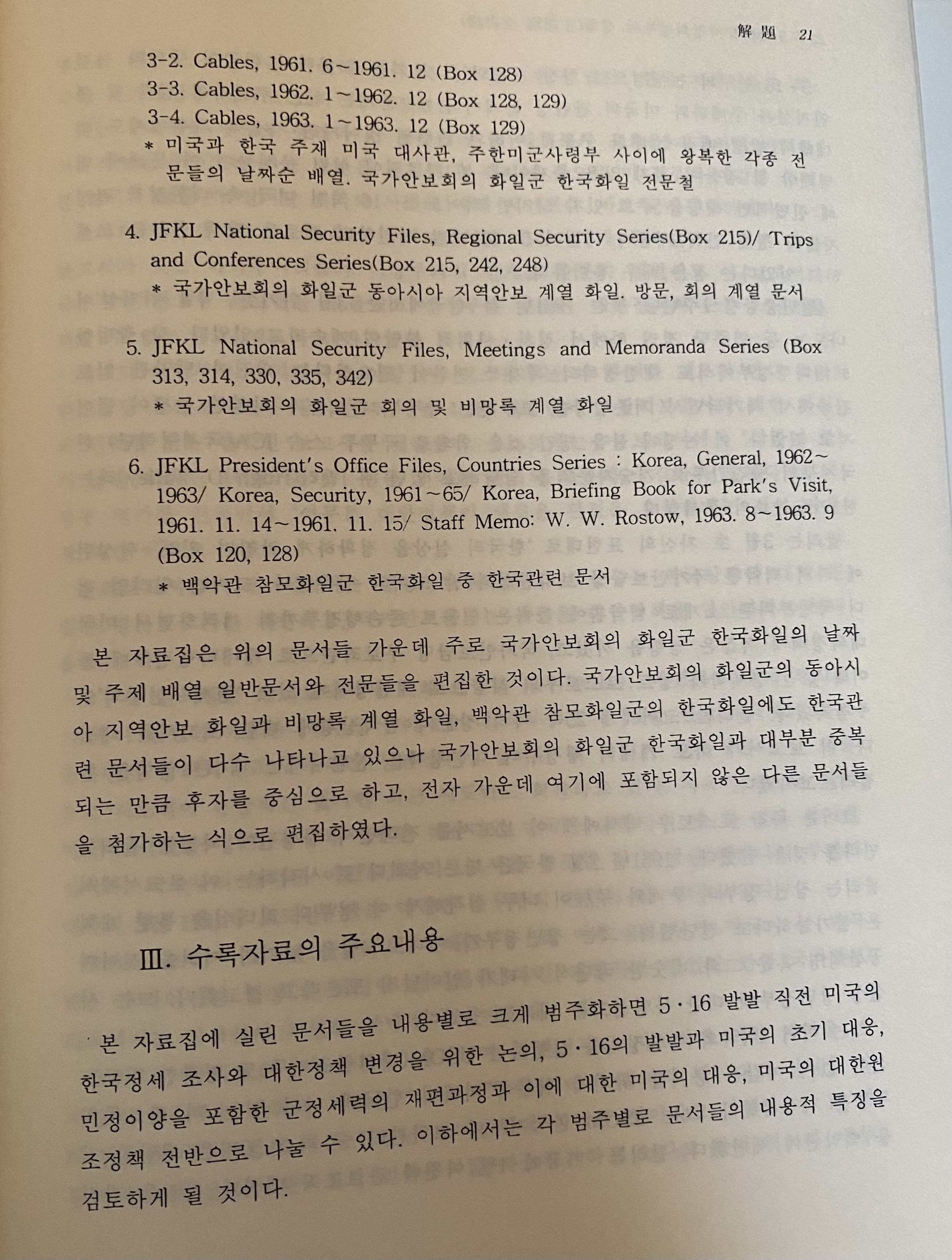 解題 21

3-2. Cables, 1961. 6~1961. 12 (Box 128)
3-3. Cables, 1962. 1~1962. 12 (Box 128, 129)
3-4. Cables, 1963. 1~1963. 12 (Box 129)
* 미국과 한국 주재 미국 대사관, 주한미군사령부 사이에 왕복한 각종 전문들의 날짜순 배열. 국가안보회의 화일군 한국화일 전문철

4. JFKL National Security Files, Regional Security Series(Box 215)/ Trips and Conferences Series(Box 215, 242, 248)
* 국가안보회의 화일군 동아시아 지역안보 계열 화일. 방문, 회의 계열 문서

5. JFKL National Security Files, Meetings and Memoranda Series (Box 313, 314, 330, 335, 342)
* 국가안보회의 화일군 회의 및 비망록 계열 화일

6. JFKL President's Office Files, Countries Series : Korea, General, 1962~1963/ Korea, Security, 1961~65/ Korea, Briefing Book for Park's Visit, 1961. 11. 14~1961. 11. 15/ Staff Memo: W. W. Rostow, 1963. 8~1963. 9 (Box 120, 128)
* 백악관 참모화일군 한국화일 중 한국관련 문서

본 자료집은 위의 문서들 가운데 주로 국가안보회의 화일군 한국화일의 날짜 및 주제 배열 일반문서와 전문들을 편집한 것이다. 국가안보회의 화일군의 동아시아 지역안보 화일과 비망록 계열 화일, 백악관 참모화일군의 한국화일에도 한국관련 문서들이 다수 나타나고 있으나 국가안보회의 화일군 한국화일과 대부분 중복되는 만큼 후자를 중심으로 하고, 전자 가운데 여기에 포함되지 않은 다른 문서들을 첨가하는 식으로 편집하였다.

Ⅲ. 수록자료의 주요내용

본 자료집에 실린 문서들을 내용별로 크게 범주화하면 5·16 발발 직전 미국의 한국정세 조사와 대한정책 변경을 위한 논의, 5·16의 발발과 미국의 초기 대응, 민정이양을 포함한 군정세력의 재편과정과 이에 대한 미국의 대응, 미국의 대한원조정책 전반으로 나눌 수 있다. 이하에서는 각 범주별로 문서들의 내용적 특징을 검토하게 될 것이다.